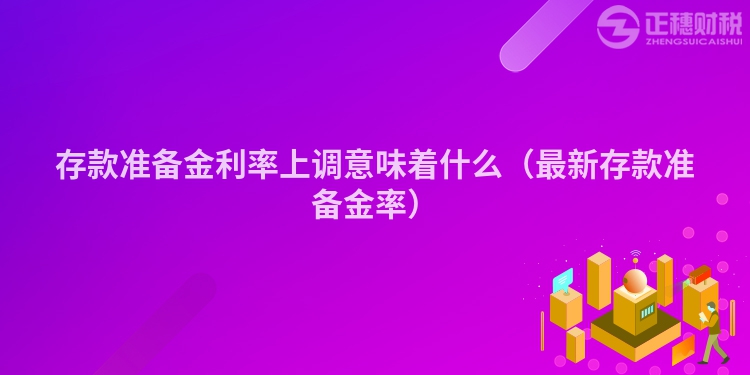 正穗财税
ZHENGSUICAISHUI

存款准备金利率上调意味着什么（最新存款准备金率）